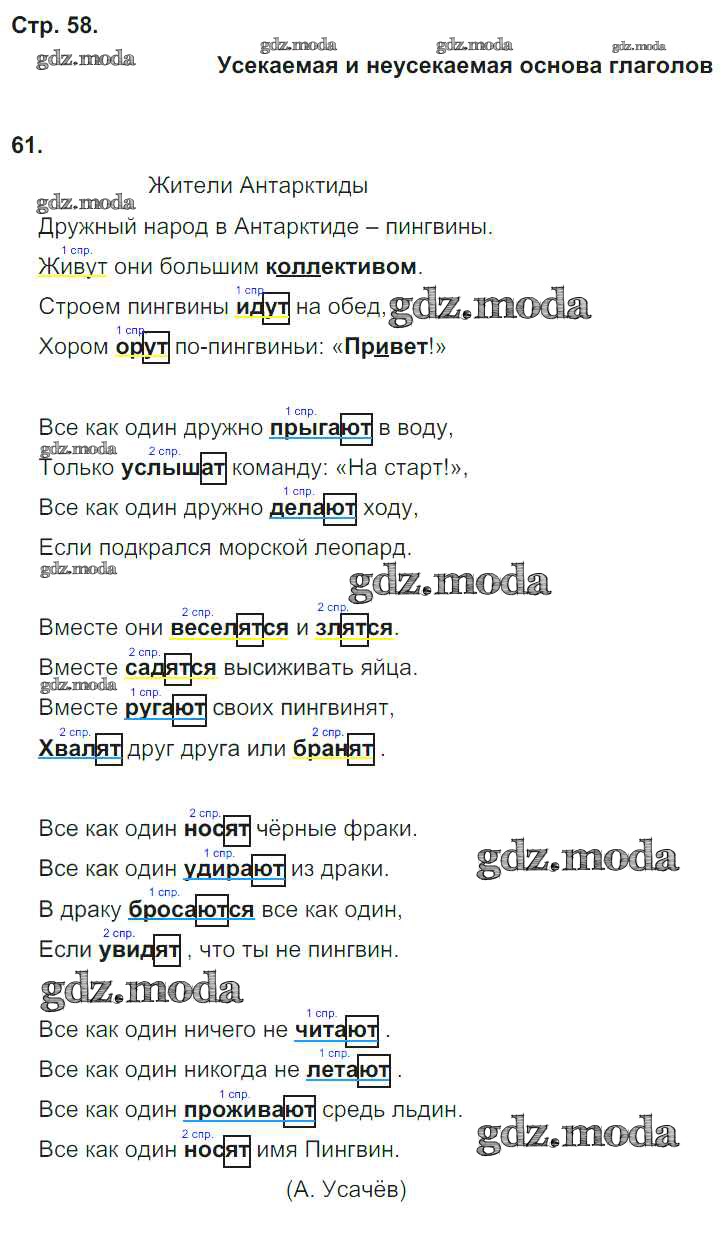 Стр. 58.

Усекаемая и неусекаемая основа глаголов

61.

Жители Антарктиды

Дружный народ в Антарктиде – пингвины.

1 спр.
Живут они большим коллективом.

1 спр.
Строем пингвины идут на обед,

1 спр.
Хором орут по-пингвиньи: «Привет!»

1 спр.
Все как один дружно прыгают в воду,

2 спр.
Только услышат команду: «На старт!»,

1 спр.
Все как один дружно делают ходу,

Если подкрался морской леопард.

2 спр. 2 спр.
Вместе они веселятся и злятся.

2 спр.
Вместе садятся высиживать яйца.

1 спр.
Вместе ругают своих пингвинят,

2 спр. 2 спр.
Хвалят друг друга или бранят .

2 спр.
Все как один носят чёрные фраки.

1 спр.
Все как один удирают из драки.

1 спр.
В драку бросаются все как один,

2 спр.
Если увидят , что ты не пингвин.

1 спр.
Все как один ничего не читают .

1 спр.
Все как один никогда не летают .

1 спр.
Все как один проживают средь льдин.

2 спр.
Все как один носят имя Пингвин.

(А. Усачёв)

gdz.moda